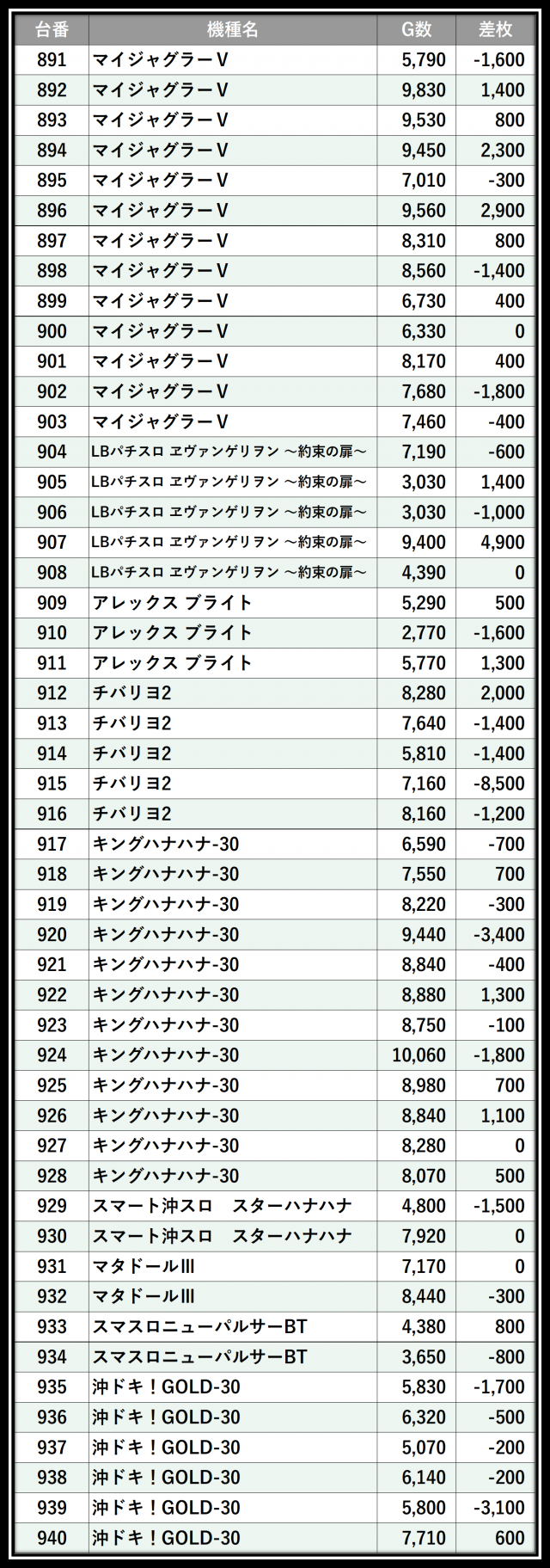 | 台番 | 機種名 | G数 | 差枚 |
|---|---|---|---|
| 891 | マイジャグラーV | 5,790 | -1,600 |
| 892 | マイジャグラーV | 9,830 | 1,400 |
| 893 | マイジャグラーV | 9,530 | 800 |
| 894 | マイジャグラーV | 9,450 | 2,300 |
| 895 | マイジャグラーV | 7,010 | -300 |
| 896 | マイジャグラーV | 9,560 | 2,900 |
| 897 | マイジャグラーV | 8,310 | 800 |
| 898 | マイジャグラーV | 8,560 | -1,400 |
| 899 | マイジャグラーV | 6,730 | 400 |
| 900 | マイジャグラーV | 6,330 | 0 |
| 901 | マイジャグラーV | 8,170 | 400 |
| 902 | マイジャグラーV | 7,680 | -1,800 |
| 903 | マイジャグラーV | 7,460 | -400 |
| 904 | LBパチスロ ヱヴァンゲリヲン ～約束の扉～ | 7,190 | -600 |
| 905 | LBパチスロ ヱヴァンゲリヲン ～約束の扉～ | 3,030 | 1,400 |
| 906 | LBパチスロ ヱヴァンゲリヲン ～約束の扉～ | 3,030 | -1,000 |
| 907 | LBパチスロ ヱヴァンゲリヲン ～約束の扉～ | 9,400 | 4,900 |
| 908 | LBパチスロ ヱヴァンゲリヲン ～約束の扉～ | 4,390 | 0 |
| 909 | アレックス ブライト | 5,290 | 500 |
| 910 | アレックス ブライト | 2,770 | -1,600 |
| 911 | アレックス ブライト | 5,770 | 1,300 |
| 912 | チバリヨ2 | 8,280 | 2,000 |
| 913 | チバリヨ2 | 7,640 | -1,400 |
| 914 | チバリヨ2 | 5,810 | -1,400 |
| 915 | チバリヨ2 | 7,160 | -8,500 |
| 916 | チバリヨ2 | 8,160 | -1,200 |
| 917 | キングハナハナ-30 | 6,590 | -700 |
| 918 | キングハナハナ-30 | 7,550 | 700 |
| 919 | キングハナハナ-30 | 8,220 | -300 |
| 920 | キングハナハナ-30 | 9,440 | -3,400 |
| 921 | キングハナハナ-30 | 8,840 | -400 |
| 922 | キングハナハナ-30 | 8,880 | 1,300 |
| 923 | キングハナハナ-30 | 8,750 | -100 |
| 924 | キングハナハナ-30 | 10,060 | -1,800 |
| 925 | キングハナハナ-30 | 8,980 | 700 |
| 926 | キングハナハナ-30 | 8,840 | 1,100 |
| 927 | キングハナハナ-30 | 8,280 | 0 |
| 928 | キングハナハナ-30 | 8,070 | 500 |
| 929 | スマート沖スロ　スターハナハナ | 4,800 | -1,500 |
| 930 | スマート沖スロ　スターハナハナ | 7,920 | 0 |
| 931 | マタドールIII | 7,170 | 0 |
| 932 | マタドールIII | 8,440 | -300 |
| 933 | スマスロニューパルサーBT | 4,380 | 800 |
| 934 | スマスロニューパルサーBT | 3,650 | -800 |
| 935 | 沖ドキ！GOLD-30 | 5,830 | -1,700 |
| 936 | 沖ドキ！GOLD-30 | 6,320 | -500 |
| 937 | 沖ドキ！GOLD-30 | 5,070 | -200 |
| 938 | 沖ドキ！GOLD-30 | 6,140 | -200 |
| 939 | 沖ドキ！GOLD-30 | 5,800 | -3,100 |
| 940 | 沖ドキ！GOLD-30 | 7,710 | 600 |